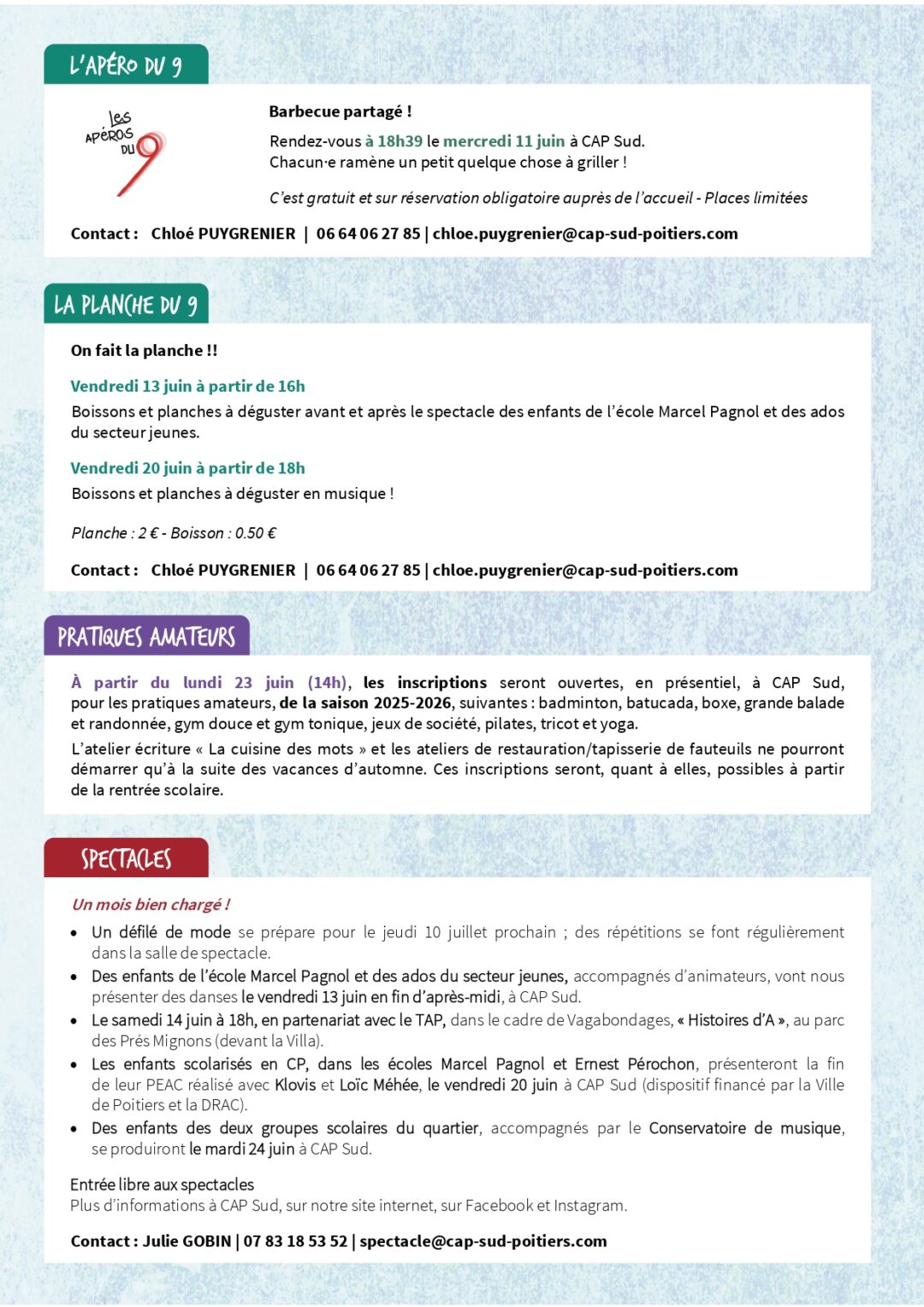 L'APÉRO DU 9

les APÉROS DU 9

Barbecue partagé !

Rendez-vous à 18h39 le mercredi 11 juin à CAP Sud.
Chacun·e ramène un petit quelque chose à griller !

C'est gratuit et sur réservation obligatoire auprès de l'accueil - Places limitées

Contact : Chloé PUYGRENIER | 06 64 06 27 85 | chloe.puygrenier@cap-sud-poitiers.com

LA PLANCHE DU 9

On fait la planche !!

Vendredi 13 juin à partir de 16h

Boissons et planches à déguster avant et après le spectacle des enfants de l'école Marcel Pagnol et des ados du secteur jeunes.

Vendredi 20 juin à partir de 18h

Boissons et planches à déguster en musique !

Planche : 2 € - Boisson : 0.50 €

Contact : Chloé PUYGRENIER | 06 64 06 27 85 | chloe.puygrenier@cap-sud-poitiers.com

PRATIQUES AMATEURS

À partir du lundi 23 juin (14h), les inscriptions seront ouvertes, en présentiel, à CAP Sud, pour les pratiques amateurs, de la saison 2025-2026, suivantes : badminton, batucada, boxe, grande balade et randonnée, gym douce et gym tonique, jeux de société, pilates, tricot et yoga.

L'atelier écriture « La cuisine des mots » et les ateliers de restauration/tapisserie de fauteuils ne pourront démarrer qu'à la suite des vacances d'automne. Ces inscriptions seront, quant à elles, possibles à partir de la rentrée scolaire.

SPECTACLES

Un mois bien chargé !

• Un défilé de mode se prépare pour le jeudi 10 juillet prochain ; des répétitions se font régulièrement dans la salle de spectacle.
• Des enfants de l'école Marcel Pagnol et des ados du secteur jeunes, accompagnés d'animateurs, vont nous présenter des danses le vendredi 13 juin en fin d'après-midi, à CAP Sud.
• Le samedi 14 juin à 18h, en partenariat avec le TAP, dans le cadre de Vagabondages, « Histoires d'A », au parc des Prés Mignons (devant la Villa).
• Les enfants scolarisés en CP, dans les écoles Marcel Pagnol et Ernest Pérochon, présenteront la fin de leur PEAC réalisé avec Klovis et Loïc Méhée, le vendredi 20 juin à CAP Sud (dispositif financé par la Ville de Poitiers et la DRAC).
• Des enfants des deux groupes scolaires du quartier, accompagnés par le Conservatoire de musique, se produiront le mardi 24 juin à CAP Sud.

Entrée libre aux spectacles
Plus d'informations à CAP Sud, sur notre site internet, sur Facebook et Instagram.

Contact : Julie GOBIN | 07 83 18 53 52 | spectacle@cap-sud-poitiers.com